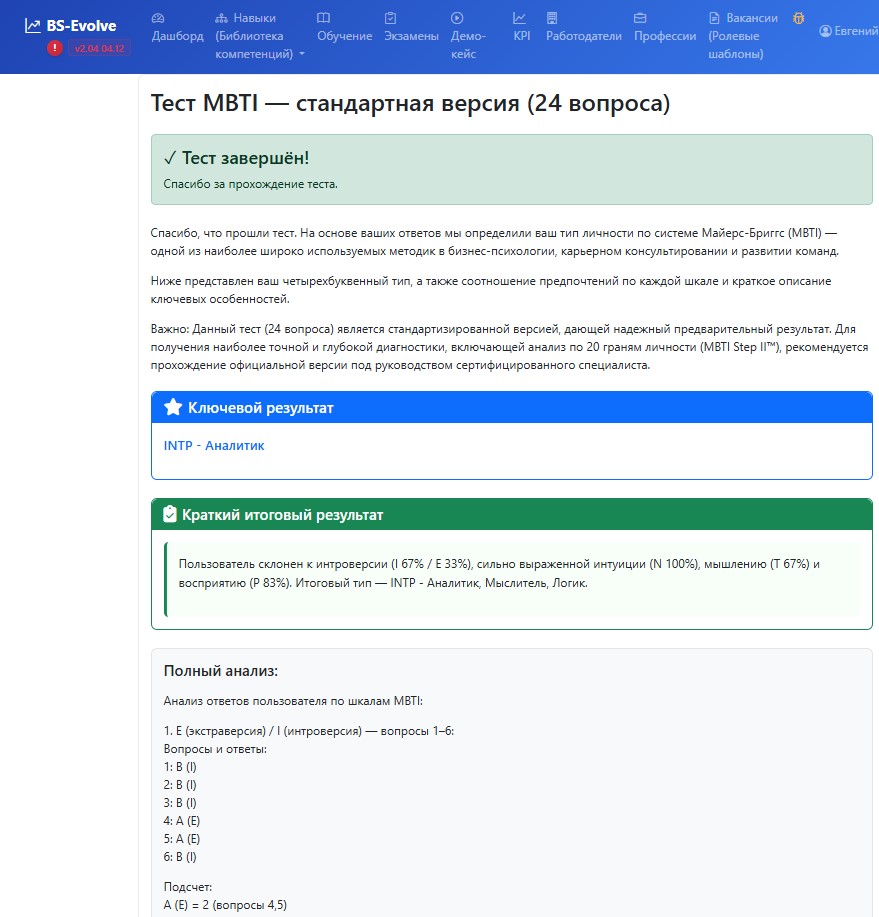 BS-Evolve
v2.04 04.12
Дашборд
Навыки (Библиотека компетенций)
Обучение
Экзамены
Демо-кейс
KPI
Работодатели
Профессии
Вакансии (Ролевые шаблоны)
Евгений

Тест MBTI — стандартная версия (24 вопроса)

✓ Тест завершён!
Спасибо за прохождение теста.

Спасибо, что прошли тест. На основе ваших ответов мы определили ваш тип личности по системе Майерс-Бриггс (MBTI) — одной из наиболее широко используемых методик в бизнес-психологии, карьерном консультировании и развитии команд.

Ниже представлен ваш четырехбуквенный тип, а также соотношение предпочтений по каждой шкале и краткое описание ключевых особенностей.

Важно: Данный тест (24 вопроса) является стандартизированной версией, дающей надежный предварительный результат. Для получения наиболее точной и глубокой диагностики, включающей анализ по 20 граням личности (MBTI Step II™), рекомендуется прохождение официальной версии под руководством сертифицированного специалиста.

Ключевой результат
INTP - Аналитик

Краткий итоговый результат
Пользователь склонен к интроверсии (I 67% / E 33%), сильно выраженной интуиции (N 100%), мышлению (T 67%) и восприятию (P 83%). Итоговый тип — INTP - Аналитик, Мыслитель, Логик.

Полный анализ:
Анализ ответов пользователя по шкалам MBTI:

1. E (экстраверсия) / I (интроверсия) — вопросы 1–6:
Вопросы и ответы:
1: B (I)
2: B (I)
3: B (I)
4: A (E)
5: A (E)
6: B (I)

Подсчет:
A (E) = 2 (вопросы 4,5)